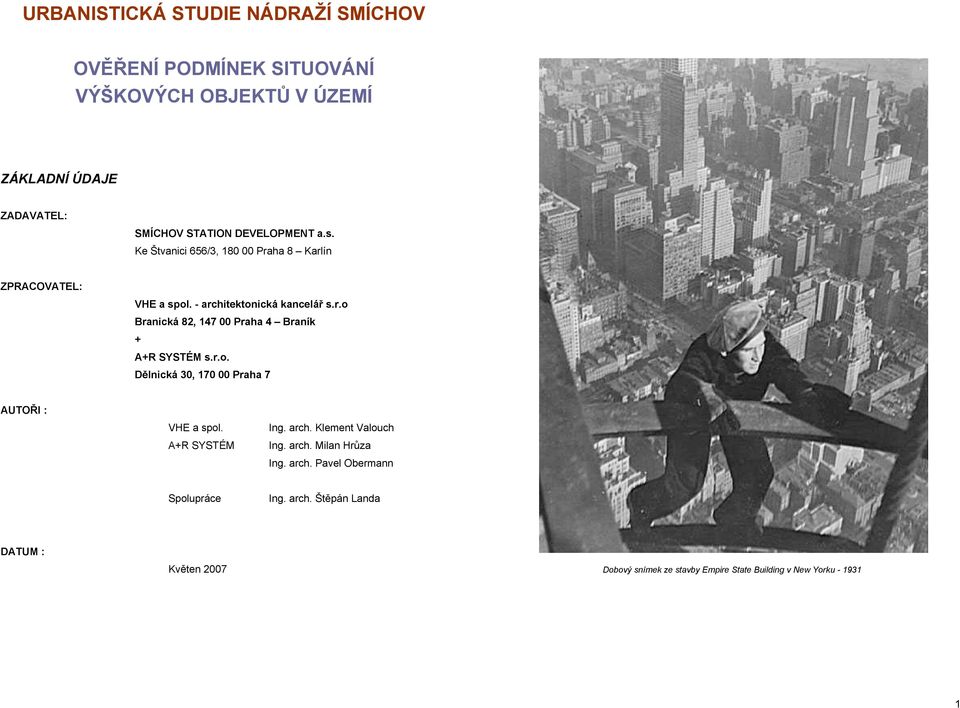 URBANISTICKÁ STUDIE NÁDRAŽÍ SMÍCHOV

OVĚŘENÍ PODMÍNEK SITUOVÁNÍ VÝŠKOVÝCH OBJEKTŮ V ÚZEMÍ

ZÁKLADNÍ ÚDAJE

ZADAVATEL:

SMÍCHOV STATION DEVELOPMENT a.s.
Ke Štvanici 656/3, 180 00 Praha 8 – Karlín

ZPRACOVATEL:

VHE a spol. - architektonická kancelář s.r.o
Branická 82, 147 00 Praha 4 – Braník
+
A+R SYSTÉM s.r.o.
Dělnická 30, 170 00 Praha 7

AUTOŘI :

| | |
|---|---|
| VHE a spol. | Ing. arch. Klement Valouch |
| A+R SYSTÉM | Ing. arch. Milan Hrůza |
| | Ing. arch. Pavel Obermann |
| Spolupráce | Ing. arch. Štěpán Landa |

DATUM :

Květen 2007

Dobový snímek ze stavby Empire State Building v New Yorku - 1931

1